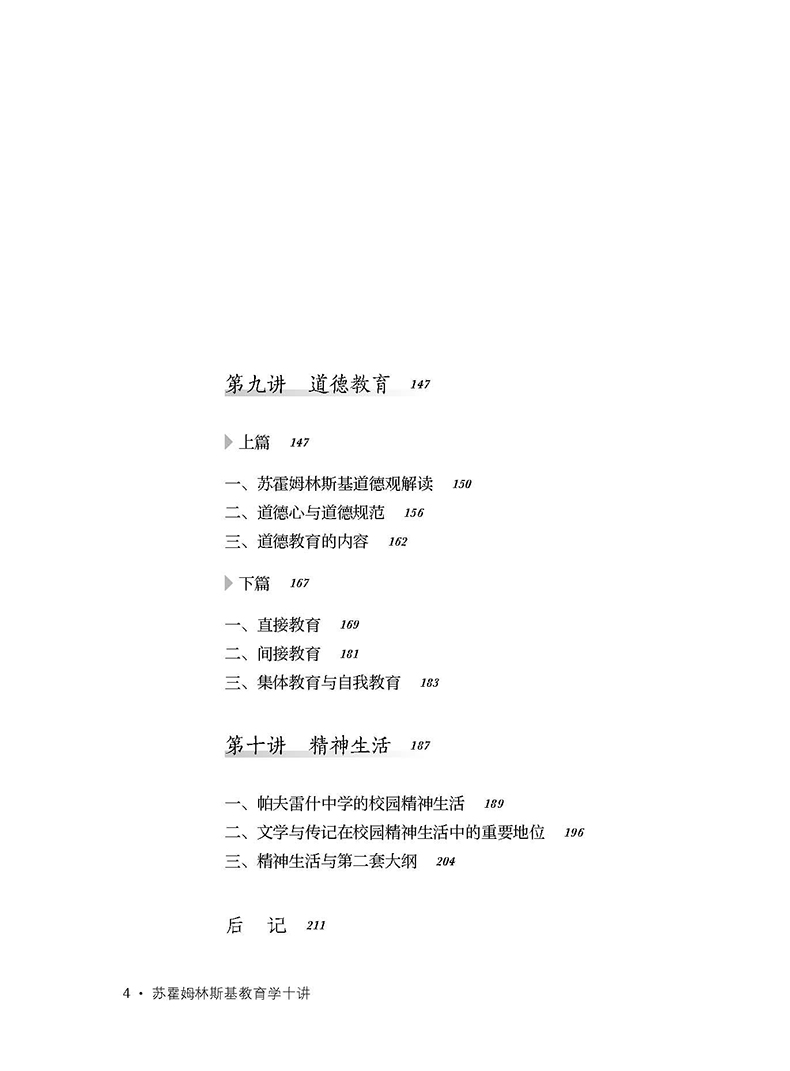 第九讲　道德教育 147

上篇 147

一、苏霍姆林斯基道德观解读 150
二、道德心与道德规范 156
三、道德教育的内容 162

下篇 167

一、直接教育 169
二、间接教育 181
三、集体教育与自我教育 183

第十讲　精神生活 187

一、帕夫雷什中学的校园精神生活 189
二、文学与传记在校园精神生活中的重要地位 196
三、精神生活与第二套大纲 204

后　记 211

4 · 苏霍姆林斯基教育学十讲